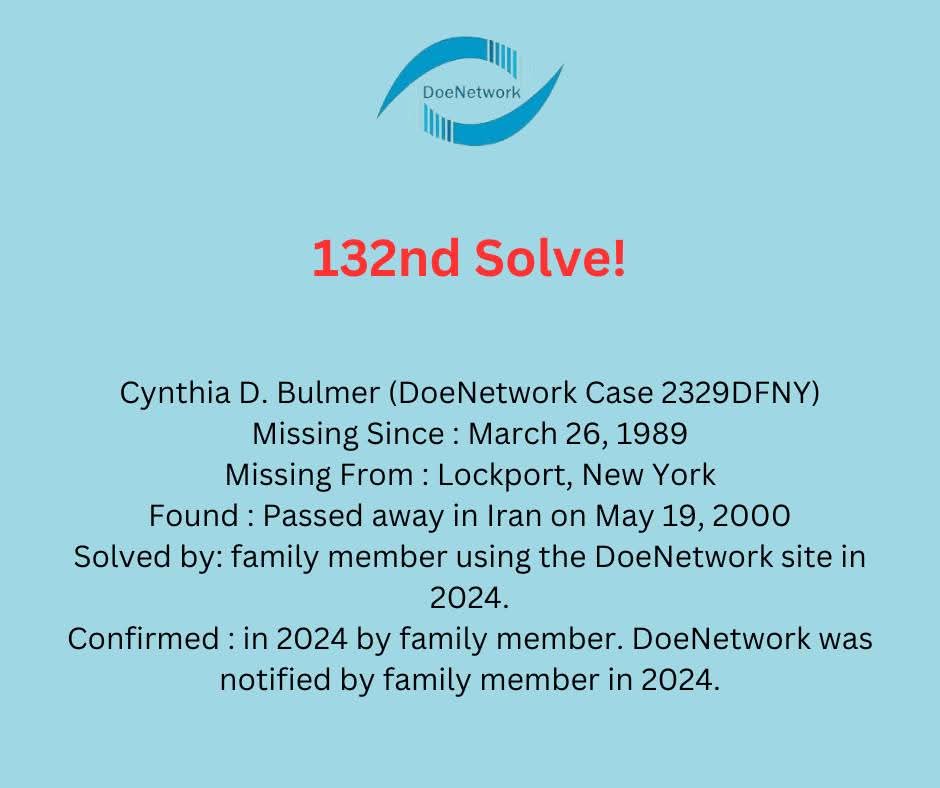 DoeNetwork

132nd Solve!

Cynthia D. Bulmer (DoeNetwork Case 2329DFNY)
Missing Since : March 26, 1989
Missing From : Lockport, New York
Found : Passed away in Iran on May 19, 2000
Solved by: family member using the DoeNetwork site in 2024.
Confirmed : in 2024 by family member. DoeNetwork was notified by family member in 2024.